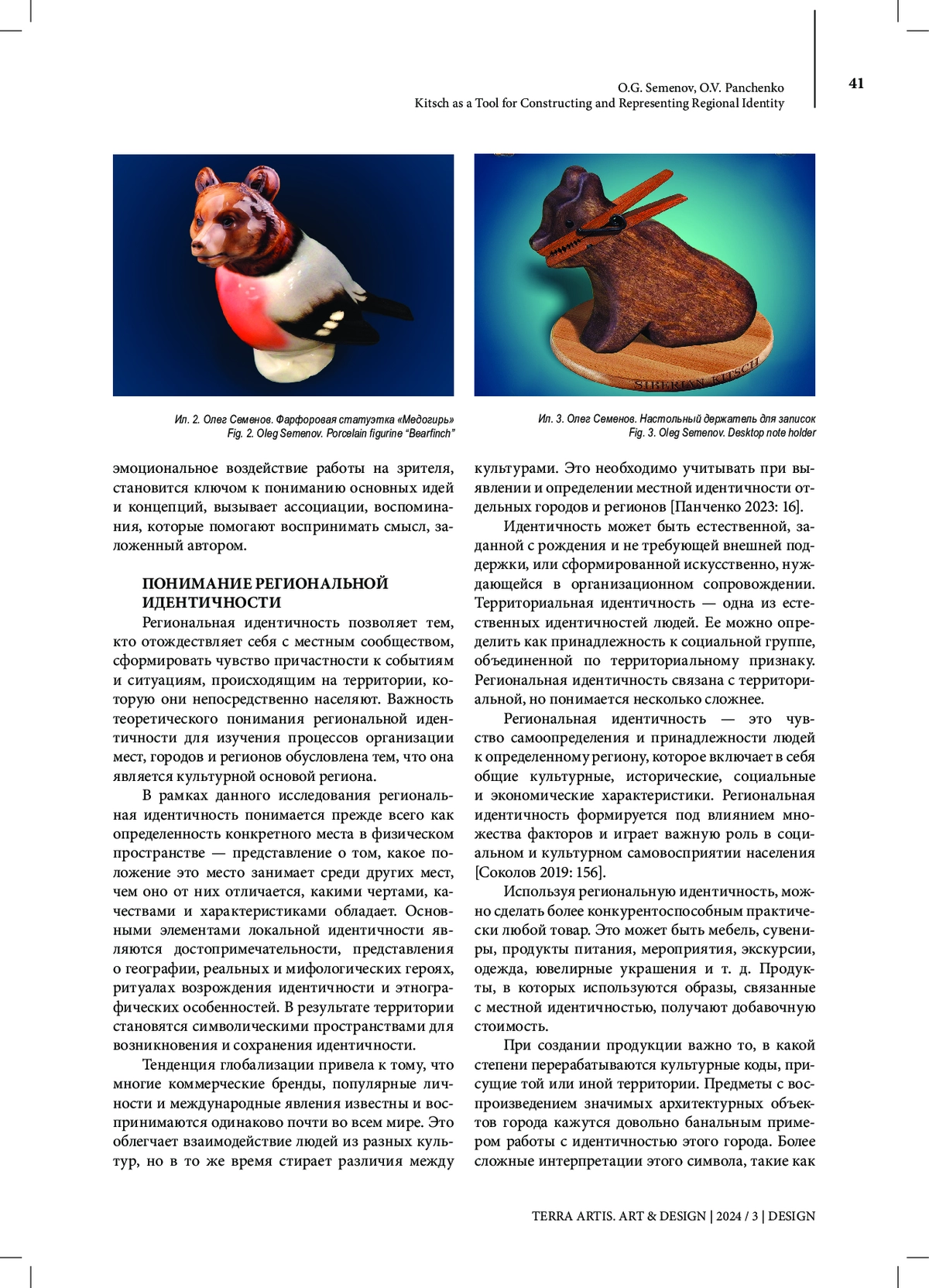 O.G. Semenov, O.V. Panchenko
Kitsch as a Tool for Constructing and Representing Regional Identity

41

SIBERIAN KITSCH

Ил. 2. Олег Семенов. Фарфоровая статуэтка «Медогирь»
Fig. 2. Oleg Semenov. Porcelain figurine "Bearfinch"

Ил. 3. Олег Семенов. Настольный держатель для записок
Fig. 3. Oleg Semenov. Desktop note holder

эмоциональное воздействие работы на зрителя, становится ключом к пониманию основных идей и концепций, вызывает ассоциации, воспоминания, которые помогают воспринимать смысл, заложенный автором.

ПОНИМАНИЕ РЕГИОНАЛЬНОЙ ИДЕНТИЧНОСТИ

Региональная идентичность позволяет тем, кто отождествляет себя с местным сообществом, сформировать чувство причастности к событиям и ситуациям, происходящим на территории, которую они непосредственно населяют. Важность теоретического понимания региональной идентичности для изучения процессов организации мест, городов и регионов обусловлена тем, что она является культурной основой региона.

В рамках данного исследования региональная идентичность понимается прежде всего как определенность конкретного места в физическом пространстве — представление о том, какое положение это место занимает среди других мест, чем оно от них отличается, какими чертами, качествами и характеристиками обладает. Основными элементами локальной идентичности являются достопримечательности, представления о географии, реальных и мифологических героях, ритуалах возрождения идентичности и этнографических особенностей. В результате территории становятся символическими пространствами для возникновения и сохранения идентичности.

Тенденция глобализации привела к тому, что многие коммерческие бренды, популярные личности и международные явления известны и воспринимаются одинаково почти во всем мире. Это облегчает взаимодействие людей из разных культур, но в то же время стирает различия между культурами. Это необходимо учитывать при выявлении и определении местной идентичности отдельных городов и регионов [Панченко 2023: 16].

Идентичность может быть естественной, заданной с рождения и не требующей внешней поддержки, или сформированной искусственно, нуждающейся в организационном сопровождении. Территориальная идентичность — одна из естественных идентичностей людей. Ее можно определить как принадлежность к социальной группе, объединенной по территориальному признаку. Региональная идентичность связана с территориальной, но понимается несколько сложнее.

Региональная идентичность — это чувство самоопределения и принадлежности людей к определенному региону, которое включает в себя общие культурные, исторические, социальные и экономические характеристики. Региональная идентичность формируется под влиянием множества факторов и играет важную роль в социальном и культурном самовосприятии населения [Соколов 2019: 156].

Используя региональную идентичность, можно сделать более конкурентоспособным практически любой товар. Это может быть мебель, сувениры, продукты питания, мероприятия, экскурсии, одежда, ювелирные украшения и т. д. Продукты, в которых используются образы, связанные с местной идентичностью, получают добавочную стоимость.

При создании продукции важно то, в какой степени перерабатываются культурные коды, присущие той или иной территории. Предметы с воспроизведением значимых архитектурных объектов города кажутся довольно банальным примером работы с идентичностью этого города. Более сложные интерпретации этого символа, такие как

TERRA ARTIS. ART & DESIGN | 2024 / 3 | DESIGN